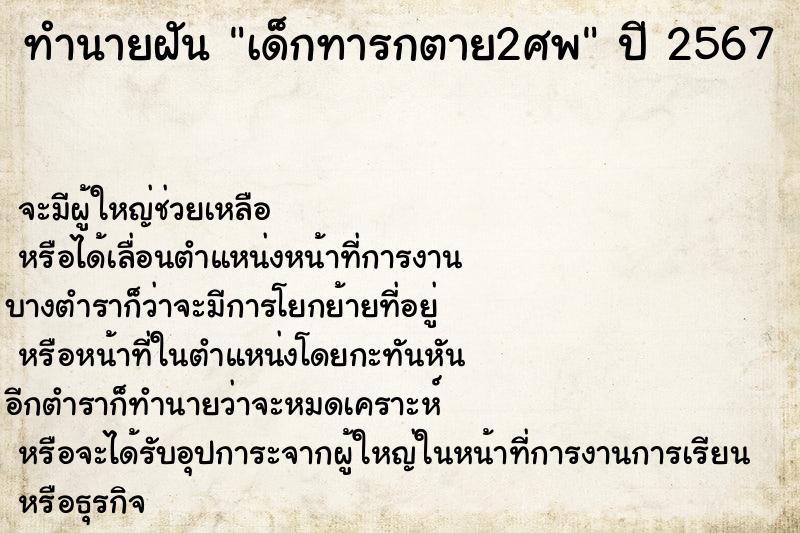 ทำนายฝัน "เด็กทารกตาย2ศพ" ปี 2567

จะมีผู้ใหญ่ช่วยเหลือ
หรือได้เลื่อนตำแหน่งหน้าที่การงาน
บางตำราก็ว่าจะมีการโยกย้ายที่อยู่
หรือหน้าที่ในตำแหน่งโดยกะทันหัน
อีกตำราก็ทำนายว่าจะหมดเคราะห์
หรือจะได้รับอุปการะจากผู้ใหญ่ในหน้าที่การงานการเรียน
หรือธุรกิจ